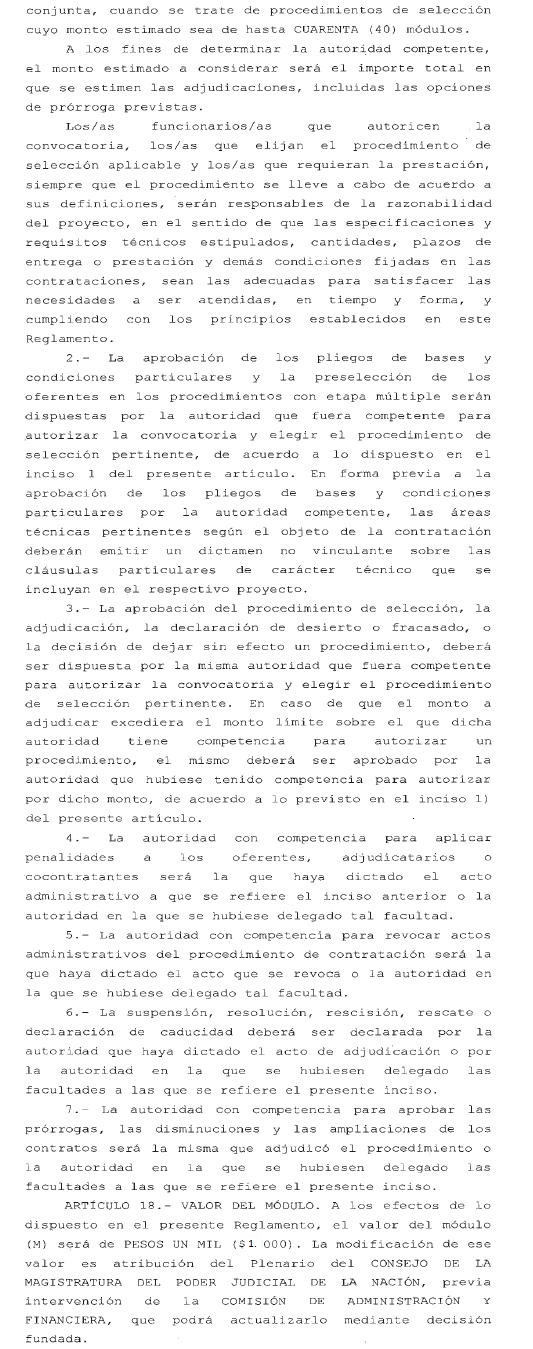 conjunta, cuando se trate de procedimientos de selección cuyo monto estimado sea de hasta CUARENTA (40) módulos.

A los fines de determinar la autoridad competente, el monto estimado a considerar será el importe total en que se estimen las adjudicaciones, incluidas las opciones de prórroga previstas.

Los/as funcionarios/as que autoricen la convocatoria, los/as que elijan el procedimiento de selección aplicable y los/as que requieran la prestación, siempre que el procedimiento se lleve a cabo de acuerdo a sus definiciones, serán responsables de la razonabilidad del proyecto, en el sentido de que las especificaciones y requisitos técnicos estipulados, cantidades, plazos de entrega o prestación y demás condiciones fijadas en las contrataciones, sean las adecuadas para satisfacer las necesidades a ser atendidas, en tiempo y forma, y cumpliendo con los principios establecidos en este Reglamento.

2.- La aprobación de los pliegos de bases y condiciones particulares y la preselección de los oferentes en los procedimientos con etapa múltiple serán dispuestas por la autoridad que fuera competente para autorizar la convocatoria y elegir el procedimiento de selección pertinente, de acuerdo a lo dispuesto en el inciso 1 del presente artículo. En forma previa a la aprobación de los pliegos de bases y condiciones particulares por la autoridad competente, las áreas técnicas pertinentes según el objeto de la contratación deberán emitir un dictamen no vinculante sobre las cláusulas particulares de carácter técnico que se incluyan en el respectivo proyecto.

3.- La aprobación del procedimiento de selección, la adjudicación, la declaración de desierto o fracasado, o la decisión de dejar sin efecto un procedimiento, deberá ser dispuesta por la misma autoridad que fuera competente para autorizar la convocatoria y elegir el procedimiento de selección pertinente. En caso de que el monto a adjudicar excediera el monto límite sobre el que dicha autoridad tiene competencia para autorizar un procedimiento, el mismo deberá ser aprobado por la autoridad que hubiese tenido competencia para autorizar por dicho monto, de acuerdo a lo previsto en el inciso 1) del presente artículo.

4.- La autoridad con competencia para aplicar penalidades a los oferentes, adjudicatarios o cocontratantes será la que haya dictado el acto administrativo a que se refiere el inciso anterior o la autoridad en la que se hubiese delegado tal facultad.

5.- La autoridad con competencia para revocar actos administrativos del procedimiento de contratación será la que haya dictado el acto que se revoca o la autoridad en la que se hubiese delegado tal facultad.

6.- La suspensión, resolución, rescisión, rescate o declaración de caducidad deberá ser declarada por la autoridad que haya dictado el acto de adjudicación o por la autoridad en la que se hubiesen delegado las facultades a las que se refiere el presente inciso.

7.- La autoridad con competencia para aprobar las prórrogas, las disminuciones y las ampliaciones de los contratos será la misma que adjudicó el procedimiento o la autoridad en la que se hubiesen delegado las facultades a las que se refiere el presente inciso.

ARTÍCULO 18.- VALOR DEL MÓDULO. A los efectos de lo dispuesto en el presente Reglamento, el valor del módulo (M) será de PESOS UN MIL ($1.000). La modificación de ese valor es atribución del Plenario del CONSEJO DE LA MAGISTRATURA DEL PODER JUDICIAL DE LA NACIÓN, previa intervención de la COMISIÓN DE ADMINISTRACIÓN Y FINANCIERA, que podrá actualizarlo mediante decisión fundada.